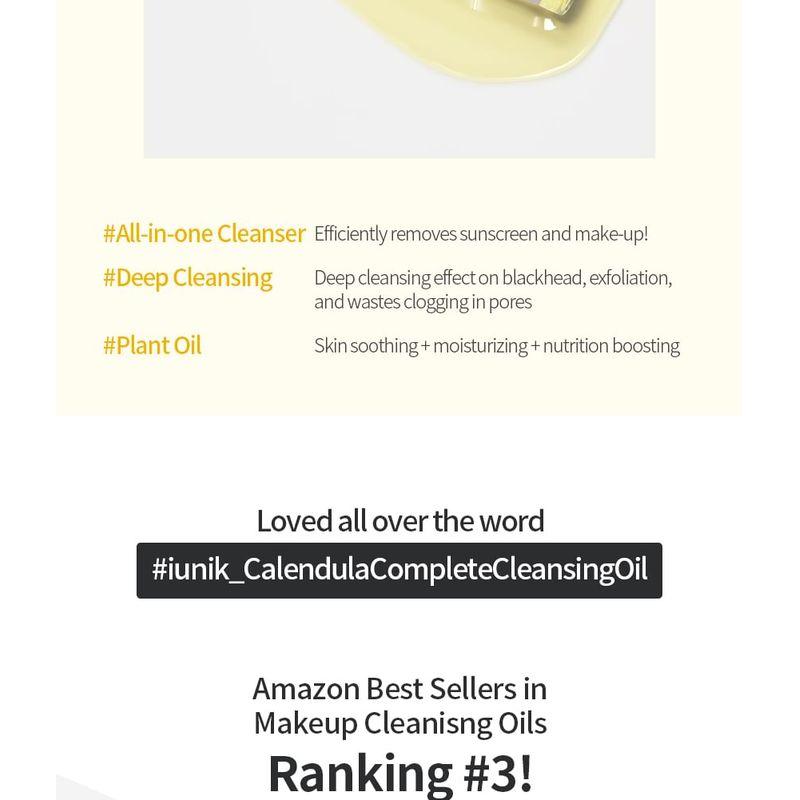 #All-in-one Cleanser Efficiently removes sunscreen and make-up!

#Deep Cleansing Deep cleansing effect on blackhead, exfoliation, and wastes clogging in pores

#Plant Oil Skin soothing + moisturizing + nutrition boosting

Loved all over the word

#iunik_CalendulaCompleteCleansingOil

Amazon Best Sellers in Makeup Cleanisng Oils

Ranking #3!